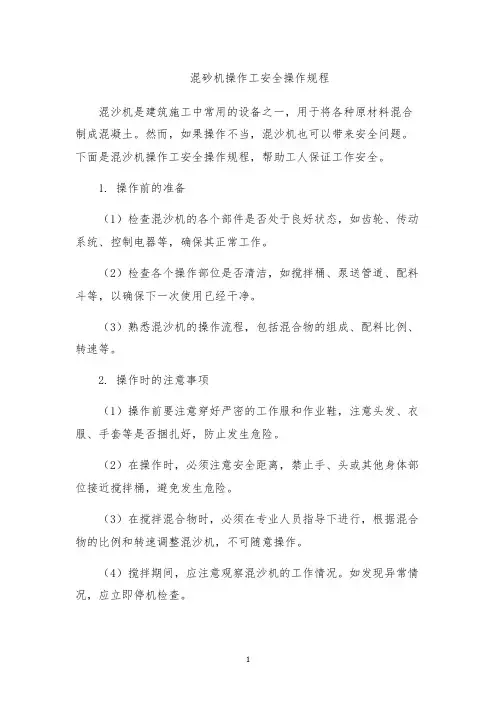 混砂机操作工安全操作规程

混沙机是建筑施工中常用的设备之一，用于将各种原材料混合制成混凝土。然而，如果操作不当，混沙机也可以带来安全问题。下面是混沙机操作工安全操作规程，帮助工人保证工作安全。

1. 操作前的准备

（1）检查混沙机的各个部件是否处于良好状态，如齿轮、传动系统、控制电器等，确保其正常工作。

（2）检查各个操作部位是否清洁，如搅拌桶、泵送管道、配料斗等，以确保下一次使用已经干净。

（3）熟悉混沙机的操作流程，包括混合物的组成、配料比例、转速等。

2. 操作时的注意事项

（1）操作前要注意穿好严密的工作服和作业鞋，注意头发、衣服、手套等是否捆扎好，防止发生危险。

（2）在操作时，必须注意安全距离，禁止手、头或其他身体部位接近搅拌桶，避免发生危险。

（3）在搅拌混合物时，必须在专业人员指导下进行，根据混合物的比例和转速调整混沙机，不可随意操作。

（4）搅拌期间，应注意观察混沙机的工作情况。如发现异常情况，应立即停机检查。

1